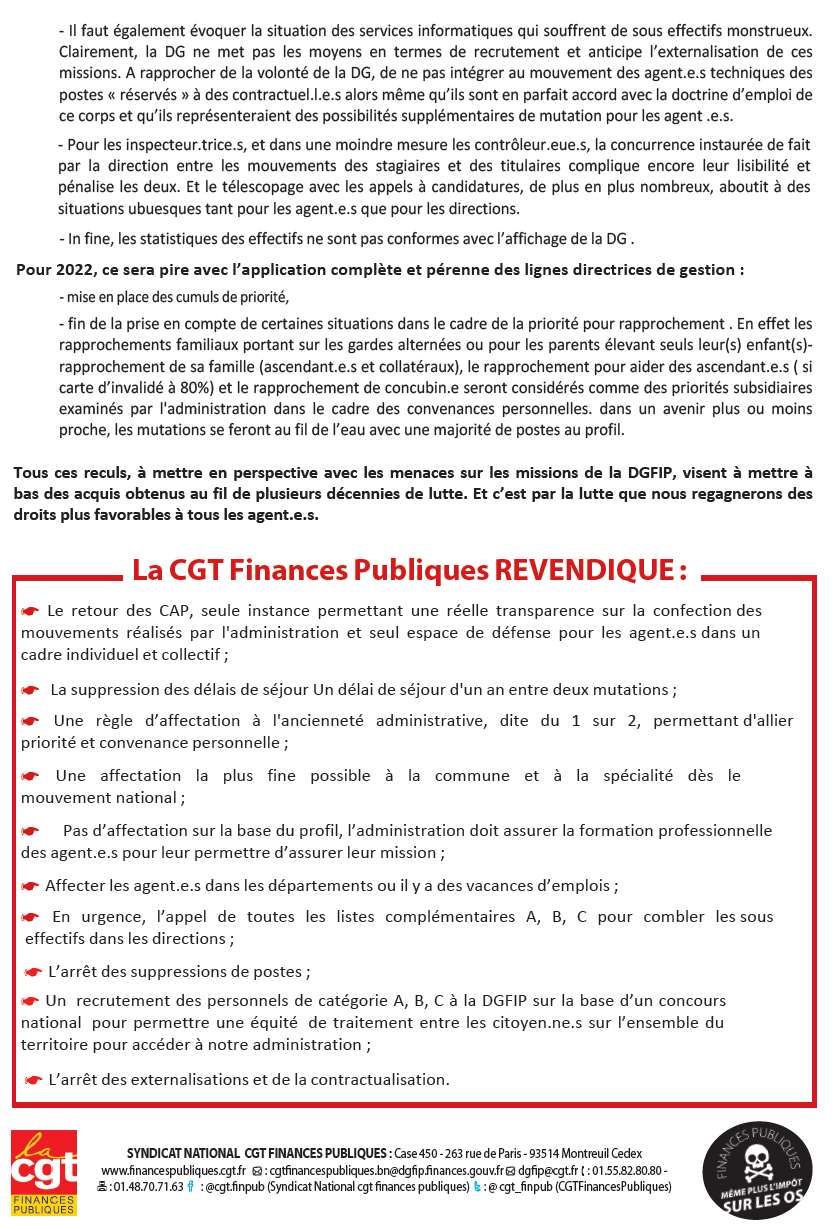 - Il faut également évoquer la situation des services informatiques qui souffrent de sous effectifs monstrueux. Clairement, la DG ne met pas les moyens en termes de recrutement et anticipe l'externalisation de ces missions. A rapprocher de la volonté de la DG, de ne pas intégrer au mouvement des agent.e.s techniques des postes « réservés » à des contractuel.l.e.s alors même qu'ils sont en parfait accord avec la doctrine d'emploi de ce corps et qu'ils représenteraient des possibilités supplémentaires de mutation pour les agent .e.s.

- Pour les inspecteur.trice.s, et dans une moindre mesure les contrôleur.eue.s, la concurrence instaurée de fait par la direction entre les mouvements des stagiaires et des titulaires complique encore leur lisibilité et pénalise les deux. Et le télescopage avec les appels à candidatures, de plus en plus nombreux, aboutit à des situations ubuesques tant pour les agent.e.s que pour les directions.

- In fine, les statistiques des effectifs ne sont pas conformes avec l'affichage de la DG .

Pour 2022, ce sera pire avec l'application complète et pérenne des lignes directrices de gestion :

- mise en place des cumuls de priorité,

- fin de la prise en compte de certaines situations dans le cadre de la priorité pour rapprochement . En effet les rapprochements familiaux portant sur les gardes alternées ou pour les parents élevant seuls leur(s) enfant(s)- rapprochement de sa famille (ascendant.e.s et collatéraux), le rapprochement pour aider des ascendant.e.s ( si carte d'invalidé à 80%) et le rapprochement de concubin.e seront considérés comme des priorités subsidiaires examinés par l'administration dans le cadre des convenances personnelles. dans un avenir plus ou moins proche, les mutations se feront au fil de l'eau avec une majorité de postes au profil.

Tous ces reculs, à mettre en perspective avec les menaces sur les missions de la DGFIP, visent à mettre à bas des acquis obtenus au fil de plusieurs décennies de lutte. Et c'est par la lutte que nous regagnerons des droits plus favorables à tous les agent.e.s.

La CGT Finances Publiques REVENDIQUE :

Le retour des CAP, seule instance permettant une réelle transparence sur la confection des mouvements réalisés par l'administration et seul espace de défense pour les agent.e.s dans un cadre individuel et collectif ;

La suppression des délais de séjour Un délai de séjour d'un an entre deux mutations ;

Une règle d'affectation à l'ancienneté administrative, dite du 1 sur 2, permettant d'allier priorité et convenance personnelle ;

Une affectation la plus fine possible à la commune et à la spécialité dès le mouvement national ;

Pas d'affectation sur la base du profil, l'administration doit assurer la formation professionnelle des agent.e.s pour leur permettre d'assurer leur mission ;

Affecter les agent.e.s dans les départements ou il y a des vacances d'emplois ;

En urgence, l'appel de toutes les listes complémentaires A, B, C pour combler les sous effectifs dans les directions ;

L'arrêt des suppressions de postes ;

Un recrutement des personnels de catégorie A, B, C à la DGFIP sur la base d'un concours national pour permettre une équité de traitement entre les citoyen.ne.s sur l'ensemble du territoire pour accéder à notre administration ;

L'arrêt des externalisations et de la contractualisation.

la cgt FINANCES PUBLIQUES

SYNDICAT NATIONAL CGT FINANCES PUBLIQUES : Case 450 - 263 rue de Paris - 93514 Montreuil Cedex
www.financespubliques.cgt.fr : cgtfinancespubliques.bn@dgfip.finances.gouv.fr dgfip@cgt.fr : 01.55.82.80.80 - : 01.48.70.71.63 : @cgt.finpub (Syndicat National cgt finances publiques) : @ cgt_finpub (CGTFinancesPubliques)

FINANCES PUBLIQUES MÊME PLUS L'IMPÔT SUR LES OS